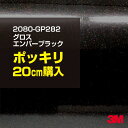 2080-GP282
グロス
エンバーブラック
ポッキリ
20cm購入
3M